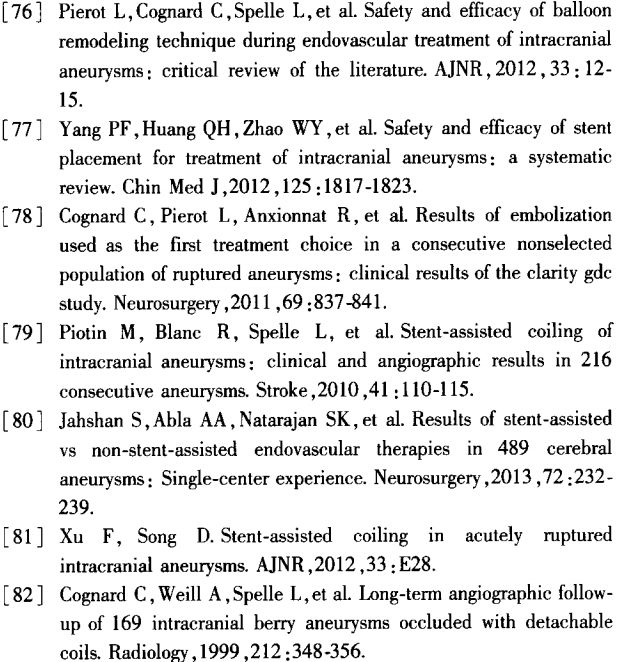 [76] Pierot L, Cognard C, Spelle L, et al. Safety and efficacy of balloon remodeling technique during endovascular treatment of intracranial aneurysms: critical review of the literature. AJNR, 2012, 33: 12-15.

[77] Yang PF, Huang QH, Zhao WY, et al. Safety and efficacy of stent placement for treatment of intracranial aneurysms: a systematic review. Chin Med J, 2012, 125: 1817-1823.

[78] Cognard C, Pierot L, Anxionnat R, et al. Results of embolization used as the first treatment choice in a consecutive nonselected population of ruptured aneurysms: clinical results of the clarity gdc study. Neurosurgery, 2011, 69: 837-841.

[79] Piotin M, Blanc R, Spelle L, et al. Stent-assisted coiling of intracranial aneurysms: clinical and angiographic results in 216 consecutive aneurysms. Stroke, 2010, 41: 110-115.

[80] Jahshan S, Abla AA, Natarajan SK, et al. Results of stent-assisted vs non-stent-assisted endovascular therapies in 489 cerebral aneurysms: Single-center experience. Neurosurgery, 2013, 72: 232-239.

[81] Xu F, Song D. Stent-assisted coiling in acutely ruptured intracranial aneurysms. AJNR, 2012, 33: E28.

[82] Cognard C, Weill A, Spelle L, et al. Long-term angiographic follow-up of 169 intracranial berry aneurysms occluded with detachable coils. Radiology, 1999, 212: 348-356.